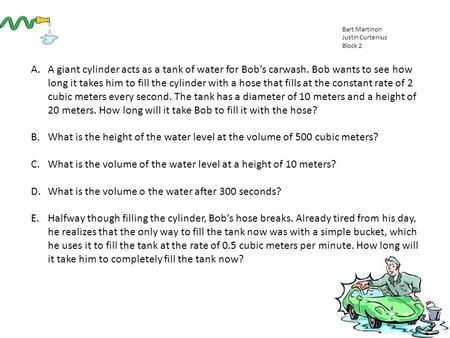 Bart Martinon
Justin Curtenius
Block 2

A. A giant cylinder acts as a tank of water for Bob's carwash. Bob wants to see how long it takes him to fill the cylinder with a hose that fills at the constant rate of 2 cubic meters every second. The tank has a diameter of 10 meters and a height of 20 meters. How long will it take Bob to fill it with the hose?

B. What is the height of the water level at the volume of 500 cubic meters?

C. What is the volume of the water level at a height of 10 meters?

D. What is the volume o the water after 300 seconds?

E. Halfway though filling the cylinder, Bob's hose breaks. Already tired from his day, he realizes that the only way to fill the tank now was with a simple bucket, which he uses it to fill the tank at the rate of 0.5 cubic meters per minute. How long will it take him to completely fill the tank now?